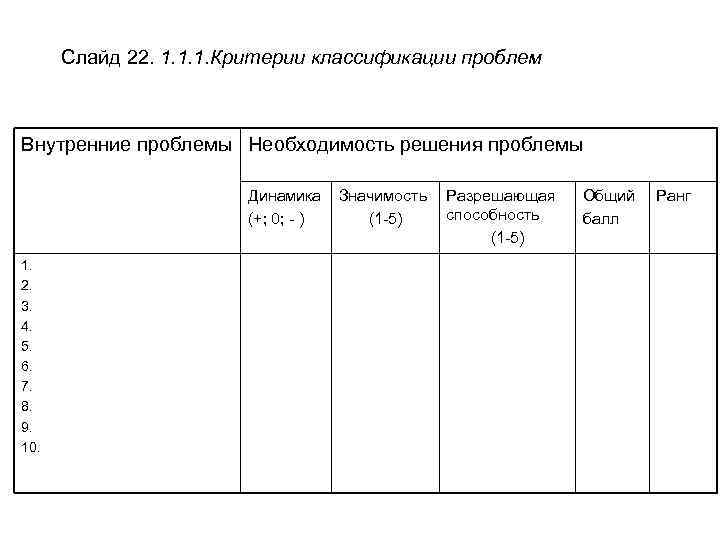 Слайд 22. 1.1.1.Критерии классификации проблем

| Внутренние проблемы | Необходимость решения проблемы | | | | |
|---|---|---|---|---|---|
| | Динамика (+; 0; - ) | Значимость (1-5) | Разрешающая способность (1-5) | Общий балл | Ранг |
| 1. 2. 3. 4. 5. 6. 7. 8. 9. 10. | | | | | |